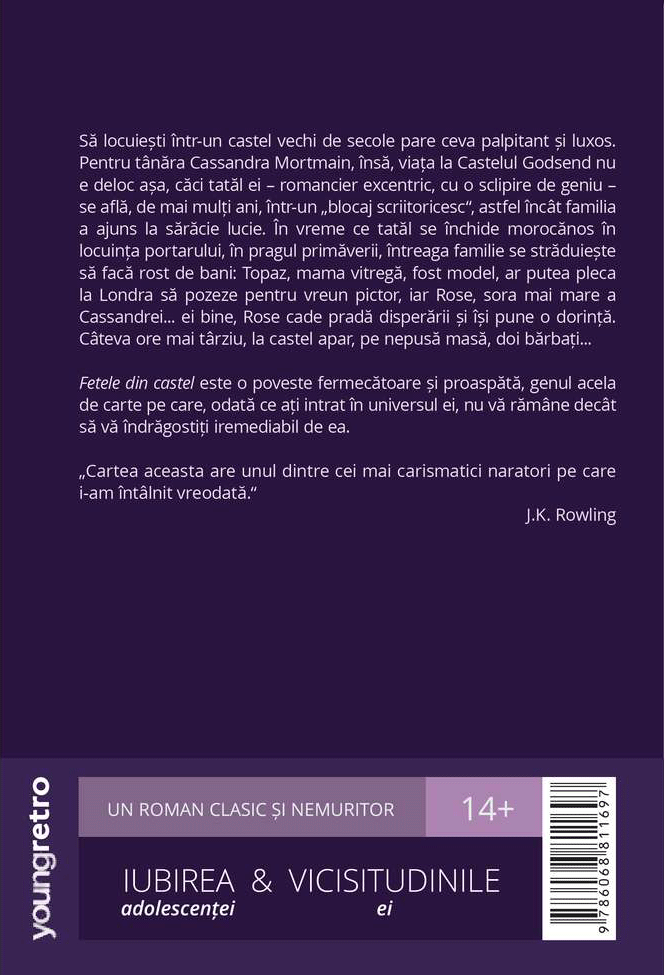 Să locuiești într-un castel vechi de secole pare ceva palpitant și luxos. Pentru tânăra Cassandra Mortmain, însă, viața la Castelul Godsend nu e deloc așa, căci tatăl ei – romancier excentric, cu o sclipire de geniu – se află, de mai mulți ani, într-un „blocaj scriitoricesc", astfel încât familia a ajuns la sărăcie lucie. În vreme ce tatăl se închide morocănos în locuința portarului, în pragul primăverii, întreaga familie se străduiește să facă rost de bani: Topaz, mama vitregă, fost model, ar putea pleca la Londra să pozeze pentru vreun pictor, iar Rose, sora mai mare a Cassandrei... ei bine, Rose cade pradă disperării și își pune o dorință. Câteva ore mai târziu, la castel apar, pe nepusă masă, doi bărbați...

Fetele din castel este o poveste fermecătoare și proaspătă, genul acela de carte pe care, odată ce ați intrat în universul ei, nu vă rămâne decât să vă îndrăgostiți iremediabil de ea.

„Cartea aceasta are unul dintre cei mai carismatici naratori pe care i-am întâlnit vreodată."

J.K. Rowling

youngretro

UN ROMAN CLASIC ȘI NEMURITOR

14+

IUBIREA & VICISITUDINILE
adolescenței ei

9786068811697